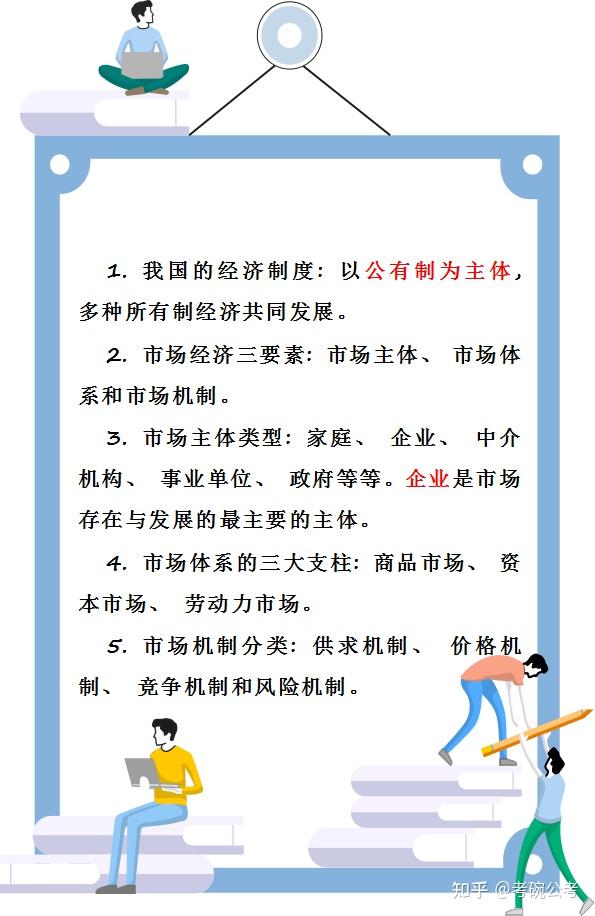 1. 我国的经济制度：以公有制为主体，多种所有制经济共同发展。

2. 市场经济三要素：市场主体、 市场体系和市场机制。

3. 市场主体类型：家庭、 企业、 中介机构、 事业单位、 政府等等。企业是市场存在与发展的最主要的主体。

4. 市场体系的三大支柱：商品市场、 资本市场、 劳动力市场。

5. 市场机制分类：供求机制、 价格机制、 竞争机制和风险机制。

知乎 @考碗公考